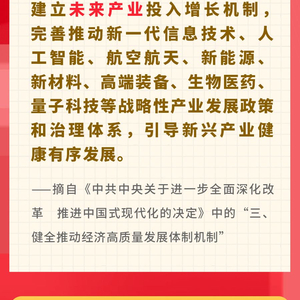 建立未来产业投入增长机制，完善推动新一代信息技术、人工智能、航空航天、新能源、新材料、高端装备、生物医药、量子科技等战略性产业发展政策和治理体系，引导新兴产业健康有序发展。

——摘自《中共中央关于进一步全面深化改革　推进中国式现代化的决定》中的“三、健全推动经济高质量发展体制机制”